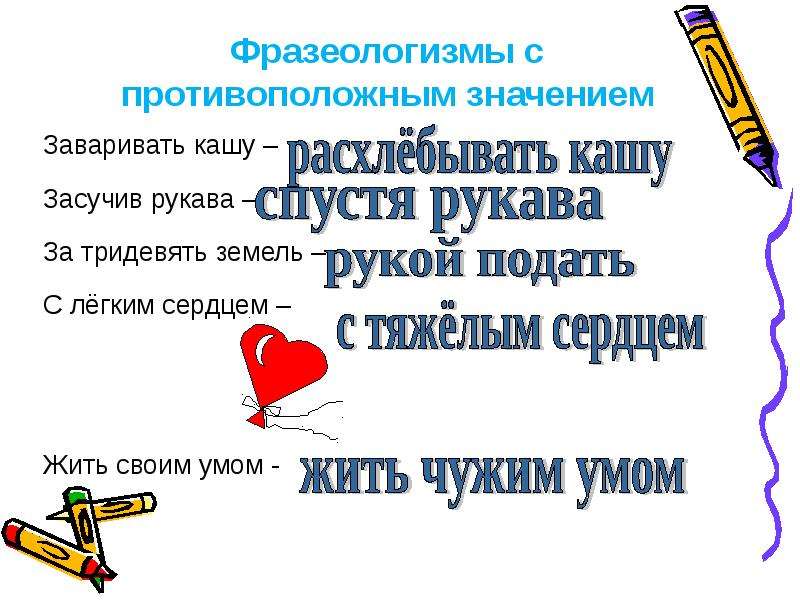 Фразеологизмы с противоположным значением

Заваривать кашу – расхлёбывать кашу

Засучив рукава – спустя рукава

За тридевять земель – рукой подать

С лёгким сердцем – с тяжёлым сердцем

Жить своим умом - жить чужим умом